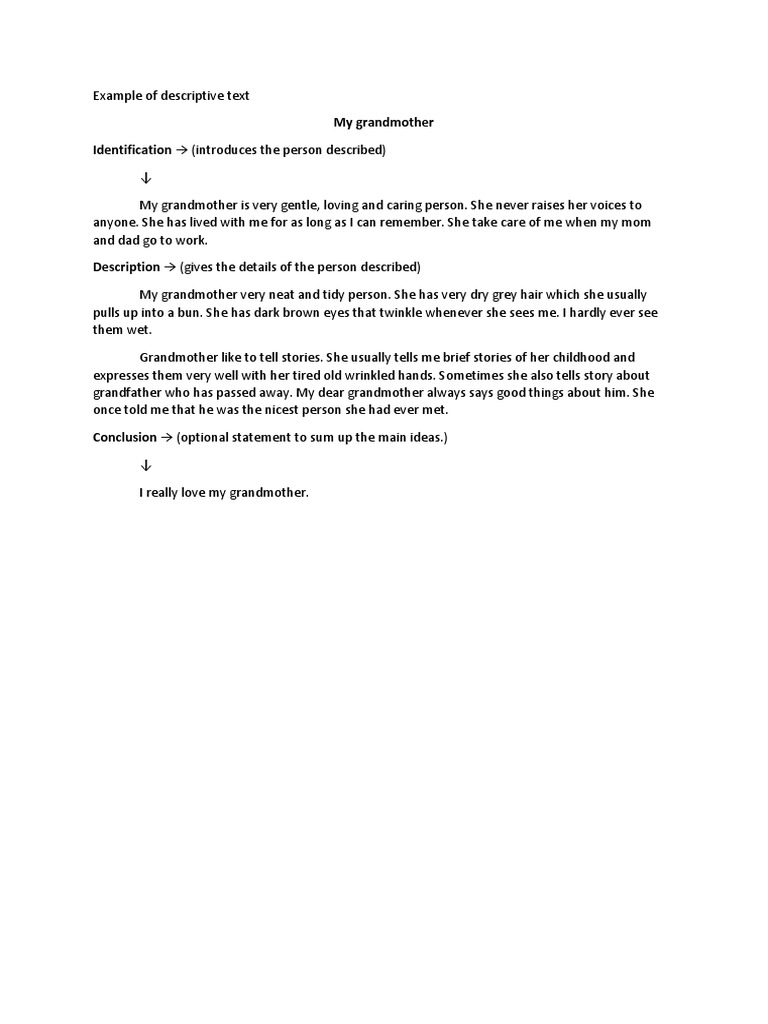 Example of descriptive text

My grandmother

Identification → (introduces the person described)

↓

My grandmother is very gentle, loving and caring person. She never raises her voices to anyone. She has lived with me for as long as I can remember. She take care of me when my mom and dad go to work.

Description → (gives the details of the person described)

My grandmother very neat and tidy person. She has very dry grey hair which she usually pulls up into a bun. She has dark brown eyes that twinkle whenever she sees me. I hardly ever see them wet.

Grandmother like to tell stories. She usually tells me brief stories of her childhood and expresses them very well with her tired old wrinkled hands. Sometimes she also tells story about grandfather who has passed away. My dear grandmother always says good things about him. She once told me that he was the nicest person she had ever met.

Conclusion → (optional statement to sum up the main ideas.)

↓

I really love my grandmother.